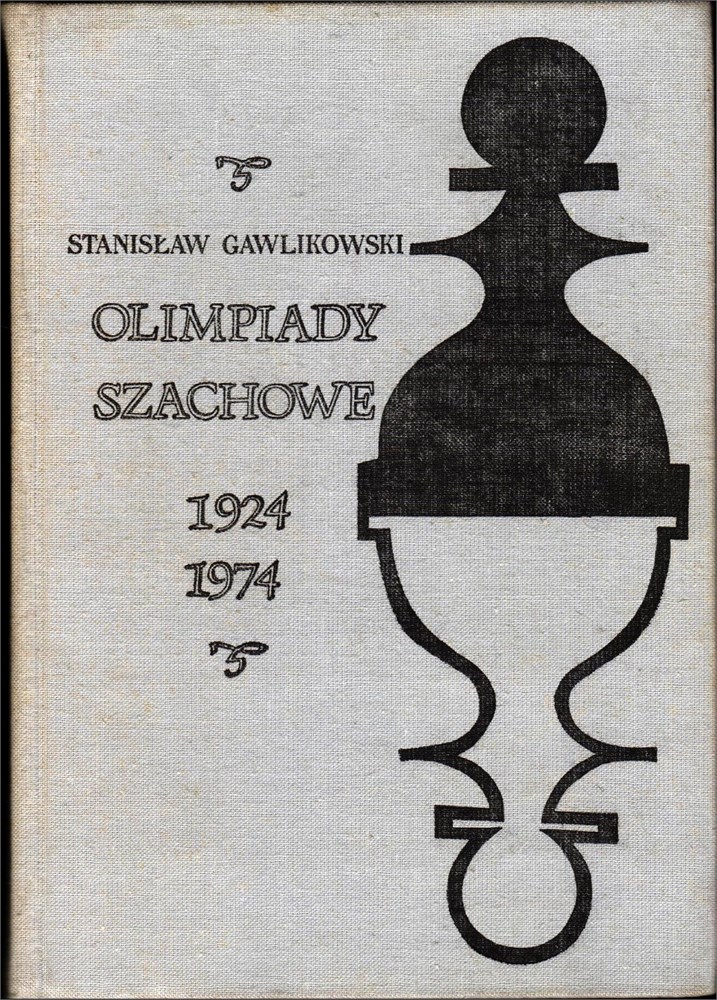 STANISŁAW GAWLIKOWSKI

OLIMPIADY SZACHOWE

1924
1974